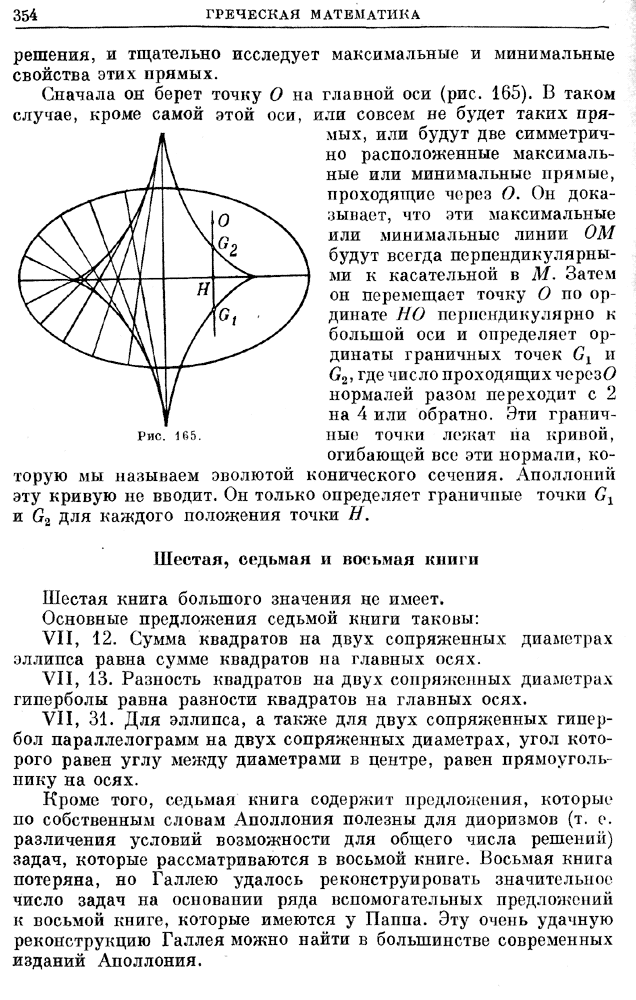 354 ГРЕЧЕСКАЯ МАТЕМАТИКА

решения, и тщательно исследует максимальные и минимальные свойства этих прямых.

Сначала он берет точку $O$ на главной оси (рис. 165). В таком случае, кроме самой этой оси, или совсем не будет таких прямых, или будут две симметрично расположенные максимальные или минимальные прямые, проходящие через $O$. Он доказывает, что эти максимальные или минимальные линии $OM$ будут всегда перпендикулярными к касательной в $M$. Затем он перемещает точку $O$ по ординате $HO$ перпендикулярно к большой оси и определяет ординаты граничных точек $G_1$ и $G_2$, где число проходящих через $O$ нормалей разом переходит с 2 на 4 или обратно. Эти граничные точки лежат на кривой, огибающей все эти нормали, которую мы называем эволютой конического сечения. Аполлоний эту кривую не вводит. Он только определяет граничные точки $G_1$ и $G_2$ для каждого положения точки $H$.

$O$
$G_2$
$H$
$G_1$

Рис. 165.

Шестая, седьмая и восьмая книги

Шестая книга большого значения не имеет.

Основные предложения седьмой книги таковы:

VII, 12. Сумма квадратов на двух сопряженных диаметрах эллипса равна сумме квадратов на главных осях.

VII, 13. Разность квадратов на двух сопряженных диаметрах гиперболы равна разности квадратов на главных осях.

VII, 31. Для эллипса, а также для двух сопряженных гипербол параллелограмм на двух сопряженных диаметрах, угол которого равен углу между диаметрами в центре, равен прямоугольнику на осях.

Кроме того, седьмая книга содержит предложения, которые по собственным словам Аполлония полезны для диоризмов (т. е. различения условий возможности для общего числа решений) задач, которые рассматриваются в восьмой книге. Восьмая книга потеряна, но Галлею удалось реконструировать значительное число задач на основании ряда вспомогательных предложений к восьмой книге, которые имеются у Паппа. Эту очень удачную реконструкцию Галлея можно найти в большинстве современных изданий Аполлония.